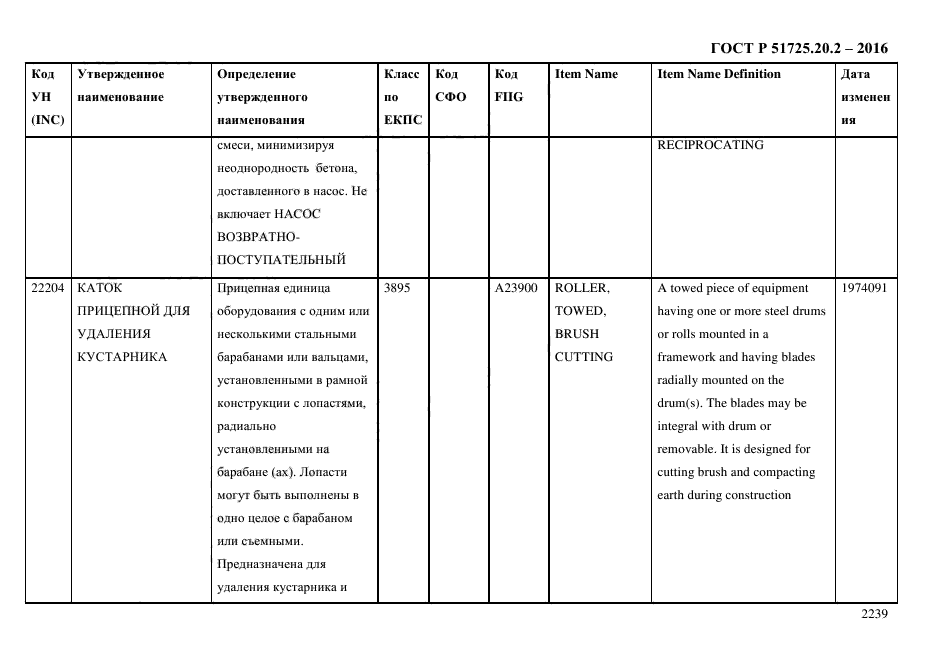 ГОСТ Р 51725.20.2 – 2016

| Код УН (INC) | Утвержденное наименование | Определение утвержденного наименования | Класс по ЕКПС | Код СФО | Код FIIG | Item Name | Item Name Definition | Дата изменения |
|---|---|---|---|---|---|---|---|---|
| | | смеси, минимизируя неоднородность бетона, доставленного в насос. Не включает НАСОС ВОЗВРАТНО-ПОСТУПАТЕЛЬНЫЙ | | | | | RECIPROCATING | |
| 22204 | КАТОК ПРИЦЕПНОЙ ДЛЯ УДАЛЕНИЯ КУСТАРНИКА | Прицепная единица оборудования с одним или несколькими стальными барабанами или вальцами, установленными в рамной конструкции с лопастями, радиально установленными на барабане (ах). Лопасти могут быть выполнены в одно целое с барабаном или съемными. Предназначена для удаления кустарника и | 3895 | | A23900 | ROLLER, TOWED, BRUSH CUTTING | A towed piece of equipment having one or more steel drums or rolls mounted in a framework and having blades radially mounted on the drum(s). The blades may be integral with drum or removable. It is designed for cutting brush and compacting earth during construction | 1974091 |

2239